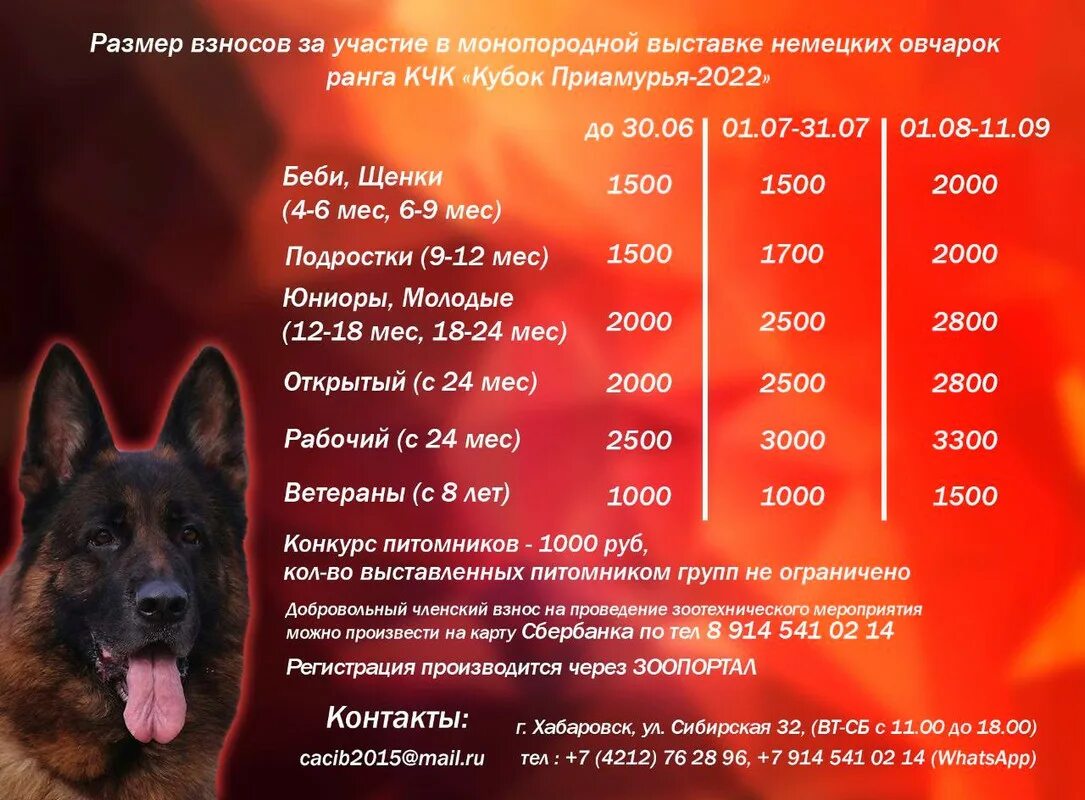 Размер взносов за участие в монопородной выставке немецких овчарок ранга КЧК «Кубок Приамурья-2022»

| | до 30.06 | 01.07-31.07 | 01.08-11.09 |
|---|---|---|---|
| Беби, Щенки (4-6 мес, 6-9 мес) | 1500 | 1500 | 2000 |
| Подростки (9-12 мес) | 1500 | 1700 | 2000 |
| Юниоры, Молодые (12-18 мес, 18-24 мес) | 2000 | 2500 | 2800 |
| Открытый (с 24 мес) | 2000 | 2500 | 2800 |
| Рабочий (с 24 мес) | 2500 | 3000 | 3300 |
| Ветераны (с 8 лет) | 1000 | 1000 | 1500 |

Конкурс питомников - 1000 руб, кол-во выставленных питомником групп не ограничено

Добровольный членский взнос на проведение зоотехнического мероприятия можно произвести на карту Сбербанка по тел 8 914 541 02 14

Регистрация производится через ЗООПОРТАЛ

Контакты:

cacib2015@mail.ru

г. Хабаровск, ул. Сибирская 32, (ВТ-СБ с 11.00 до 18.00)
тел : +7 (4212) 76 28 96, +7 914 541 02 14 (WhatsApp)